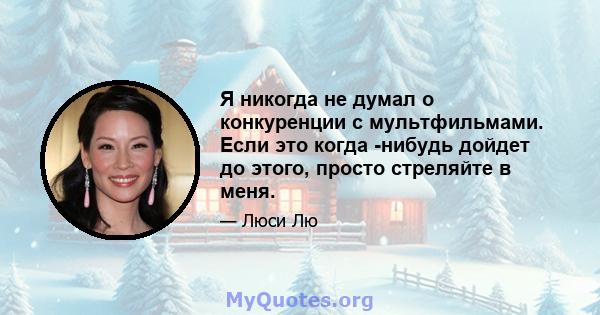 Я никогда не думал о конкуренции с мультфильмами. Если это когда -нибудь дойдет до этого, просто стреляйте в меня.

— Люси Лю

MyQuotes.org